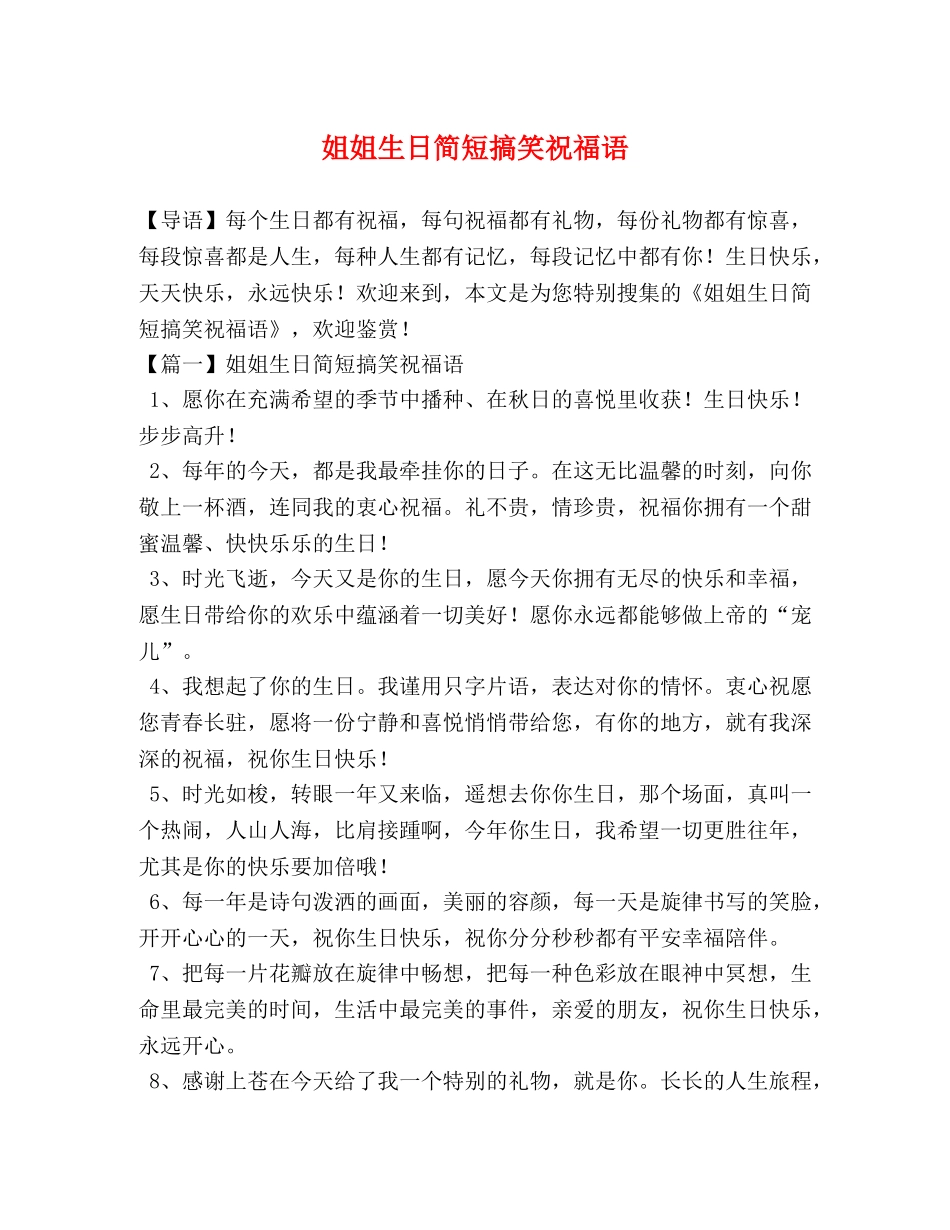 姐姐生日简短搞笑祝福语

【导语】每个生日都有祝福，每句祝福都有礼物，每份礼物都有惊喜，每段惊喜都是人生，每种人生都有记忆，每段记忆中都有你！生日快乐，天天快乐，永远快乐！欢迎来到，本文是为您特别搜集的《姐姐生日简短搞笑祝福语》，欢迎鉴赏！

【篇一】姐姐生日简短搞笑祝福语

1、愿你在充满希望的季节中播种、在秋日的喜悦里收获！生日快乐！步步高升！

2、每年的今天，都是我最牵挂你的日子。在这无比温馨的时刻，向你敬上一杯酒，连同我的衷心祝福。礼不贵，情珍贵，祝福你拥有一个甜蜜温馨、快快乐乐的生日！

3、时光飞逝，今天又是你的生日，愿今天你拥有无尽的快乐和幸福，愿生日带给你的欢乐中蕴涵着一切美好！愿你永远都能够做上帝的“宠儿”。

4、我想起了你的生日。我谨用只字片语，表达对你的情怀。衷心祝愿您青春长驻，愿将一份宁静和喜悦悄悄带给您，有你的地方，就有我深深的祝福，祝你生日快乐！

5、时光如梭，转眼一年又来临，遥想去你你生日，那个场面，真叫一个热闹，人山人海，比肩接踵啊，今年你生日，我希望一切更胜往年，尤其是你的快乐要加倍哦！

6、每一年是诗句泼洒的画面，美丽的容颜，每一天是旋律书写的笑脸，开开心心的一天，祝你生日快乐，祝你分分秒秒都有平安幸福陪伴。

7、把每一片花瓣放在旋律中畅想，把每一种色彩放在眼神中冥想，生命里最完美的时间，生活中最完美的事件，亲爱的朋友，祝你生日快乐，永远开心。

8、感谢上苍在今天给了我一个特别的礼物，就是你。长长的人生旅程，